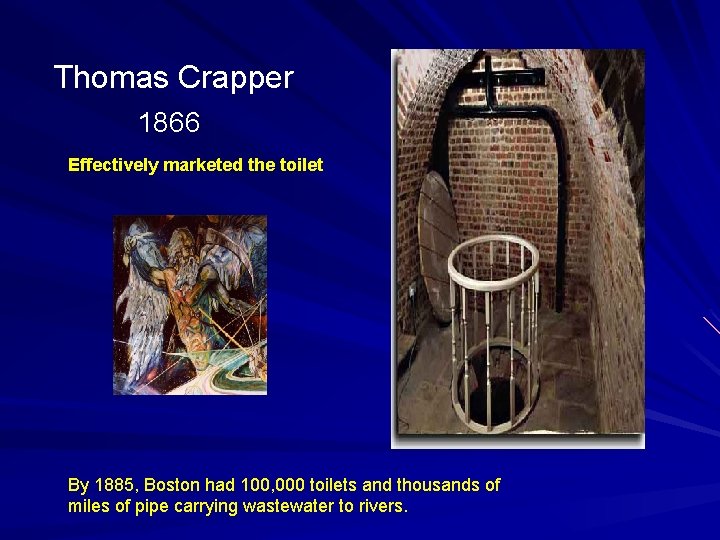 Thomas Crapper

1866

Effectively marketed the toilet

By 1885, Boston had 100,000 toilets and thousands of miles of pipe carrying wastewater to rivers.